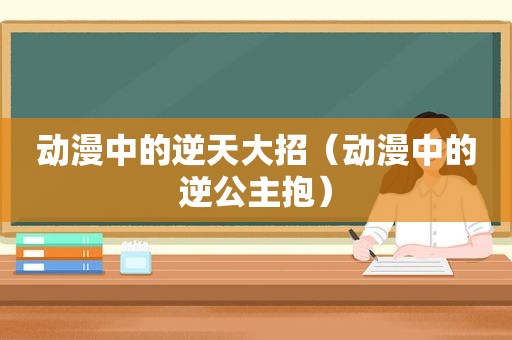 动漫中的逆天大招（动漫中的逆公主抱）